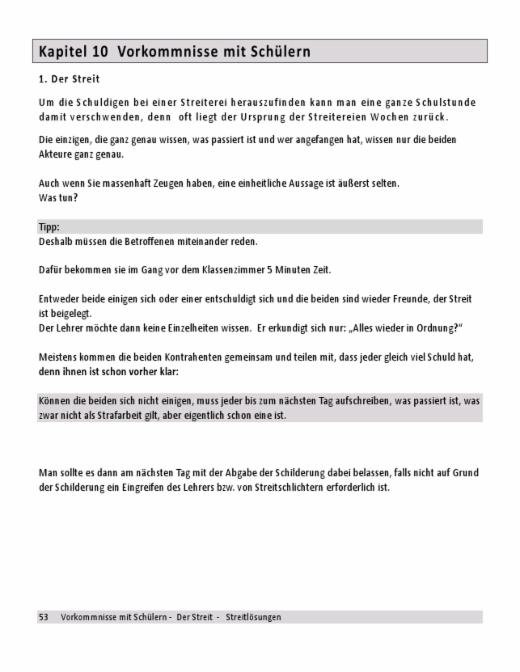 Kapitel 10 Vorkommnisse mit Schülern

1. Der Streit

Um die Schuldigen bei einer Streiterei herauszufinden kann man eine ganze Schulstunde damit verschwenden, denn oft liegt der Ursprung der Streitereien Wochen zurück.

Die einzigen, die ganz genau wissen, was passiert ist und wer angefangen hat, wissen nur die beiden Akteure ganz genau.

Auch wenn Sie massenhaft Zeugen haben, eine einheitliche Aussage ist äußerst selten.
Was tun?

Tipp:
Deshalb müssen die Betroffenen miteinander reden.

Dafür bekommen sie im Gang vor dem Klassenzimmer 5 Minuten Zeit.

Entweder beide einigen sich oder einer entschuldigt sich und die beiden sind wieder Freunde, der Streit ist beigelegt.
Der Lehrer möchte dann keine Einzelheiten wissen. Er erkundigt sich nur: „Alles wieder in Ordnung?"

Meistens kommen die beiden Kontrahenten gemeinsam und teilen mit, dass jeder gleich viel Schuld hat, denn ihnen ist schon vorher klar:

Können die beiden sich nicht einigen, muss jeder bis zum nächsten Tag aufschreiben, was passiert ist, was zwar nicht als Strafarbeit gilt, aber eigentlich schon eine ist.

Man sollte es dann am nächsten Tag mit der Abgabe der Schilderung dabei belassen, falls nicht auf Grund der Schilderung ein Eingreifen des Lehrers bzw. von Streitschlichtern erforderlich ist.

53 Vorkommnisse mit Schülern - Der Streit - Streitlösungen